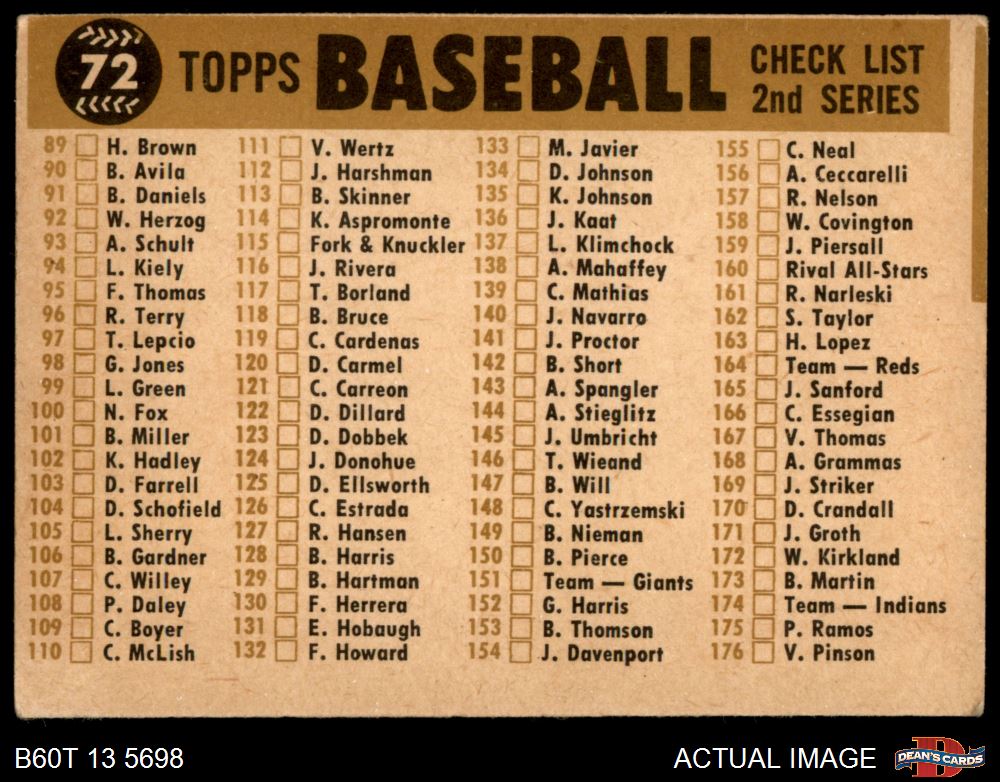 72 TOPPS BASEBALL CHECK LIST 2nd SERIES

89 ☐ H. Brown
90 ☐ B. Avila
91 ☐ B. Daniels
92 ☐ W. Herzog
93 ☐ A. Schult
94 ☐ L. Kiely
95 ☐ F. Thomas
96 ☐ R. Terry
97 ☐ T. Lepcio
98 ☐ G. Jones
99 ☐ L. Green
100 ☐ N. Fox
101 ☐ B. Miller
102 ☐ K. Hadley
103 ☐ D. Farrell
104 ☐ D. Schofield
105 ☐ L. Sherry
106 ☐ B. Gardner
107 ☐ C. Willey
108 ☐ P. Daley
109 ☐ C. Boyer
110 ☐ C. McLish

111 ☐ V. Wertz
112 ☐ J. Harshman
113 ☐ B. Skinner
114 ☐ K. Aspromonte
115 ☐ Fork & Knuckler
116 ☐ J. Rivera
117 ☐ T. Borland
118 ☐ B. Bruce
119 ☐ C. Cardenas
120 ☐ D. Carmel
121 ☐ C. Carreon
122 ☐ D. Dillard
123 ☐ D. Dobbek
124 ☐ J. Donohue
125 ☐ D. Ellsworth
126 ☐ C. Estrada
127 ☐ R. Hansen
128 ☐ B. Harris
129 ☐ B. Hartman
130 ☐ F. Herrera
131 ☐ E. Hobaugh
132 ☐ F. Howard

133 ☐ M. Javier
134 ☐ D. Johnson
135 ☐ K. Johnson
136 ☐ J. Kaat
137 ☐ L. Klimchock
138 ☐ A. Mahaffey
139 ☐ C. Mathias
140 ☐ J. Navarro
141 ☐ J. Proctor
142 ☐ B. Short
143 ☐ A. Spangler
144 ☐ A. Stieglitz
145 ☐ J. Umbricht
146 ☐ T. Wieand
147 ☐ B. Will
148 ☐ C. Yastrzemski
149 ☐ B. Nieman
150 ☐ B. Pierce
151 ☐ Team — Giants
152 ☐ G. Harris
153 ☐ B. Thomson
154 ☐ J. Davenport

155 ☐ C. Neal
156 ☐ A. Ceccarelli
157 ☐ R. Nelson
158 ☐ W. Covington
159 ☐ J. Piersall
160 ☐ Rival All-Stars
161 ☐ R. Narleski
162 ☐ S. Taylor
163 ☐ H. Lopez
164 ☐ Team — Reds
165 ☐ J. Sanford
166 ☐ C. Essegian
167 ☐ V. Thomas
168 ☐ A. Grammas
169 ☐ J. Striker
170 ☐ D. Crandall
171 ☐ J. Groth
172 ☐ W. Kirkland
173 ☐ B. Martin
174 ☐ Team — Indians
175 ☐ P. Ramos
176 ☐ V. Pinson

B60T 13 5698
ACTUAL IMAGE
DEAN'S CARDS